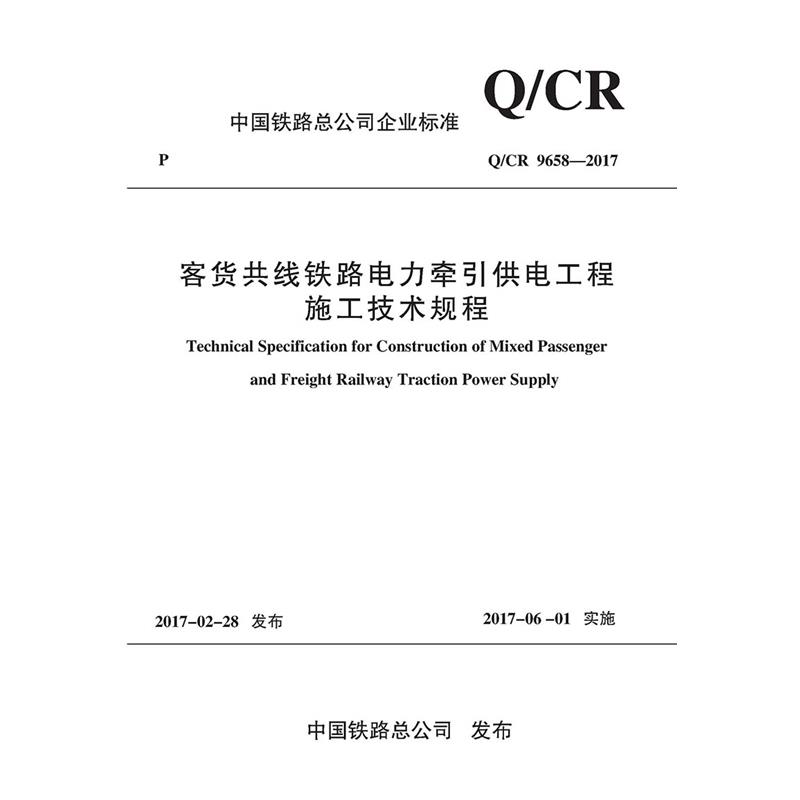 Q/CR

中国铁路总公司企业标准

P

Q/CR 9658—2017

客货共线铁路电力牵引供电工程
施工技术规程

Technical Specification for Construction of Mixed Passenger and Freight Railway Traction Power Supply

2017-02-28 发布

2017-06 -01 实施

中国铁路总公司 发布